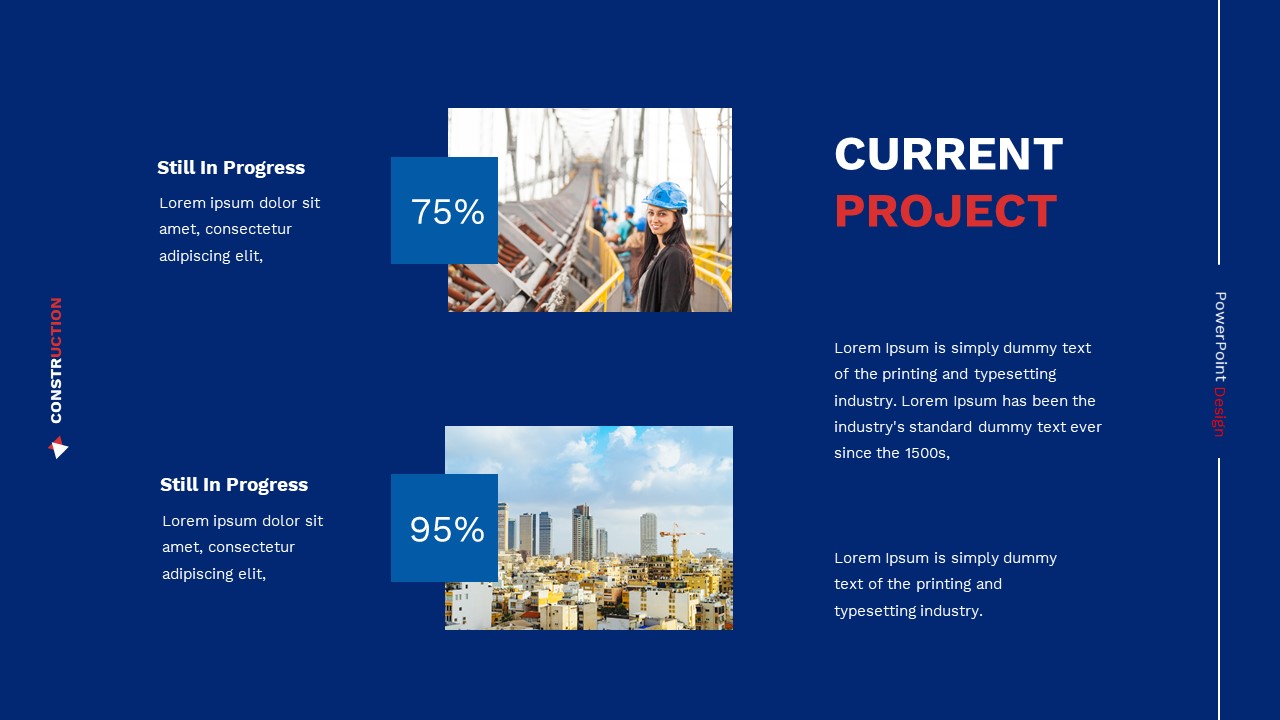 CONSTRUCTION

Still In Progress

Lorem ipsum dolor sit amet, consectetur adipiscing elit,

75%

Still In Progress

Lorem ipsum dolor sit amet, consectetur adipiscing elit,

95%

CURRENT PROJECT

Lorem Ipsum is simply dummy text of the printing and typesetting industry. Lorem Ipsum has been the industry's standard dummy text ever since the 1500s,

Lorem Ipsum is simply dummy text of the printing and typesetting industry.

PowerPoint Design